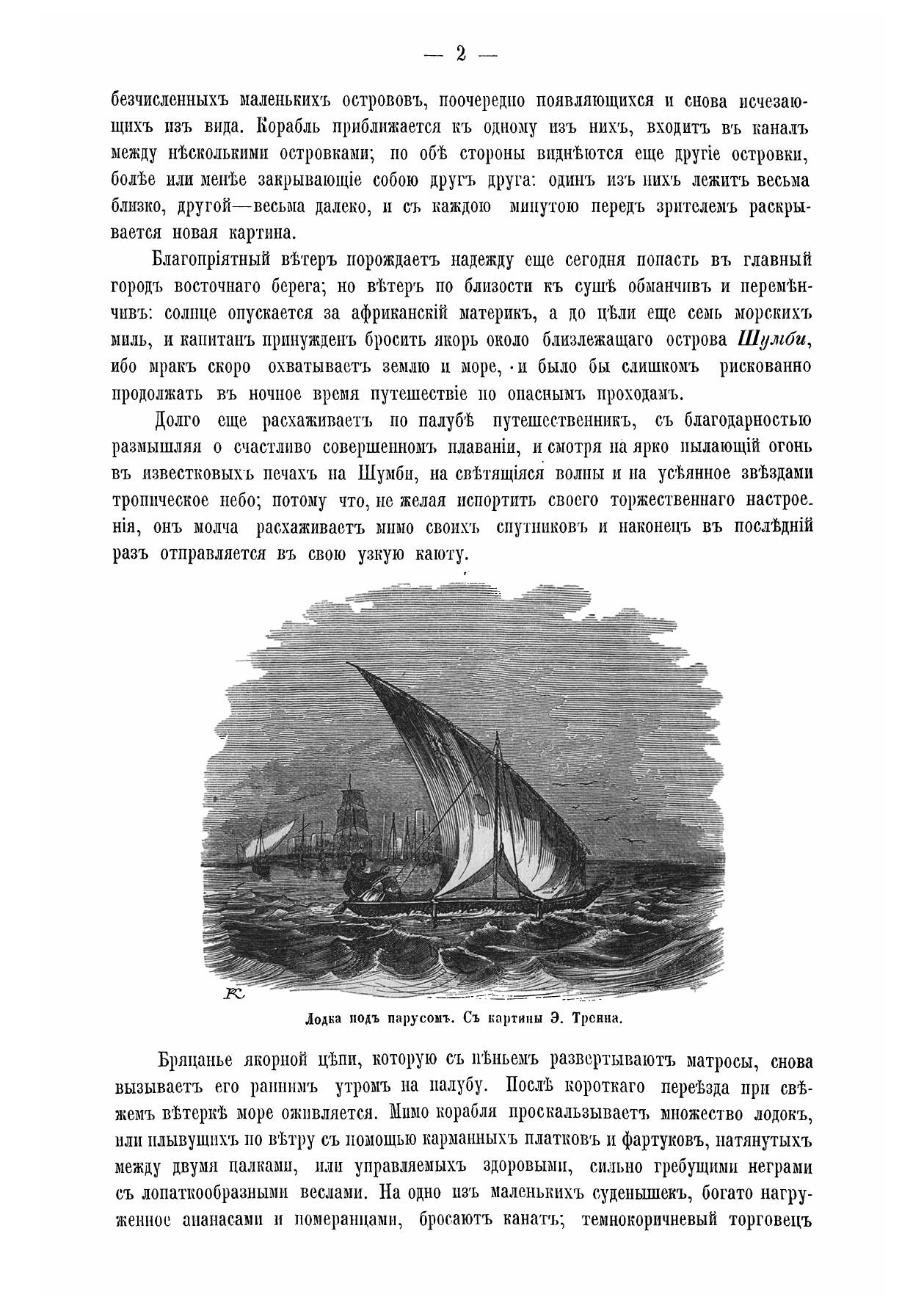 — 2 —

безчисленныхъ маленькихъ острововъ, поочередно появляющихся и снова исчезающихъ изъ вида. Корабль приближается къ одному изъ нихъ, входитъ въ каналъ между нѣсколькими островками; по обѣ стороны виднѣются еще другіе островки, болѣе или менѣе закрывающіе собою другъ друга: одинъ изъ нихъ лежитъ весьма близко, другой—весьма далеко, и съ каждою минутою передъ зрителемъ раскрывается новая картина.

Благопріятный вѣтеръ порождаетъ надежду еще сегодня попасть въ главный городъ восточнаго берега; но вѣтеръ по близости къ сушѣ обманчивъ и перемѣнчивъ: солнце опускается за африканскій материкъ, а до цѣли еще семь морскихъ миль, и капитанъ принужденъ бросить якорь около близлежащаго острова Шумби, ибо мракъ скоро охватываетъ землю и море, и было бы слишкомъ рискованно продолжать въ ночное время путешествіе по опаснымъ проходамъ.

Долго еще расхаживаетъ по палубѣ путешественникъ, съ благодарностью размышляя о счастливо совершенномъ плаваніи, и смотря на ярко пылающій огонь въ известковыхъ печахъ на Шумби, на свѣтящіяся волны и на усѣянное звѣздами тропическое небо; потому что, не желая испортить своего торжественнаго настроенія, онъ молча расхаживаетъ мимо своихъ спутниковъ и наконецъ въ послѣдній разъ отправляется въ свою узкую каюту.

Лодка подъ парусомъ. Съ картины Э. Тренна.

Бряцанье якорной цѣпи, которую съ пѣньемъ развертываютъ матросы, снова вызываетъ его раннимъ утромъ на палубу. Послѣ короткаго переѣзда при свѣжемъ вѣтеркѣ море оживляется. Мимо корабля проскальзываетъ множество лодокъ, или плывущихъ по вѣтру съ помощью карманныхъ платковъ и фартуковъ, натянутыхъ между двумя палками, или управляемыхъ здоровыми, сильно гребущими неграми съ лопаткообразными веслами. На одно изъ маленькихъ суденышекъ, богато нагруженное ананасами и померанцами, бросаютъ канатъ; темнокоричневый торговецъ